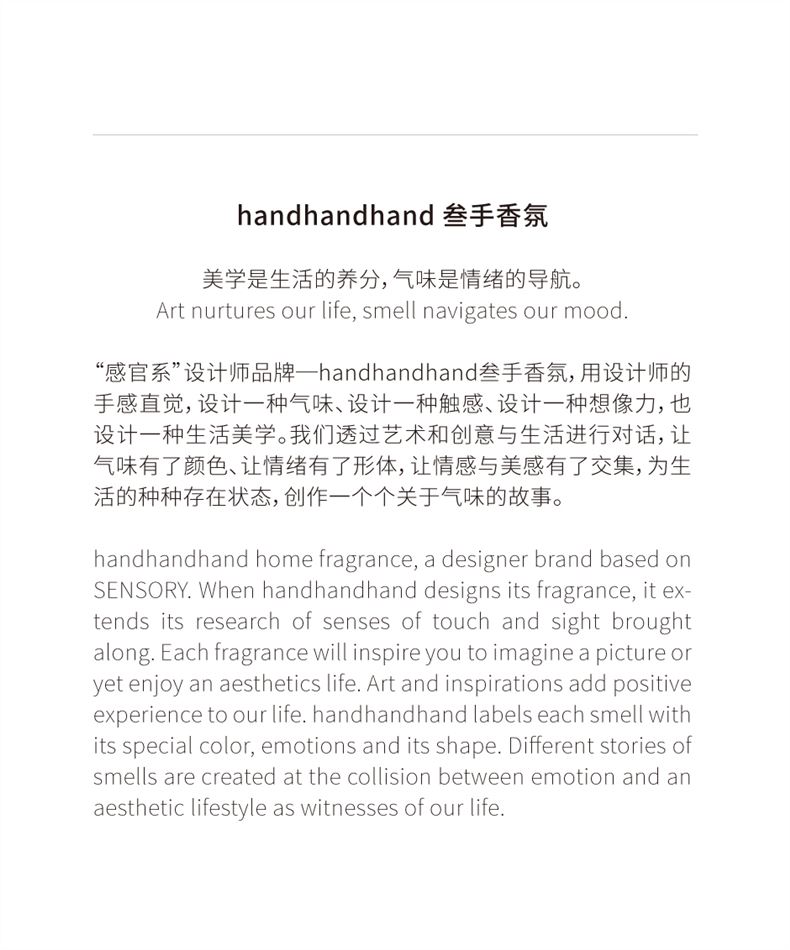 handhandhand 叁手香氛

美学是生活的养分，气味是情绪的导航。
Art nurtures our life, smell navigates our mood.

“感官系”设计师品牌—handhandhand叁手香氛，用设计师的手感直觉，设计一种气味、设计一种触感、设计一种想像力，也设计一种生活美学。我们透过艺术和创意与生活进行对话，让气味有了颜色、让情绪有了形体，让情感与美感有了交集，为生活的种种存在状态，创作一个个关于气味的故事。

handhandhand home fragrance, a designer brand based on SENSORY. When handhandhand designs its fragrance, it extends its research of senses of touch and sight brought along. Each fragrance will inspire you to imagine a picture or yet enjoy an aesthetics life. Art and inspirations add positive experience to our life. handhandhand labels each smell with its special color, emotions and its shape. Different stories of smells are created at the collision between emotion and an aesthetic lifestyle as witnesses of our life.